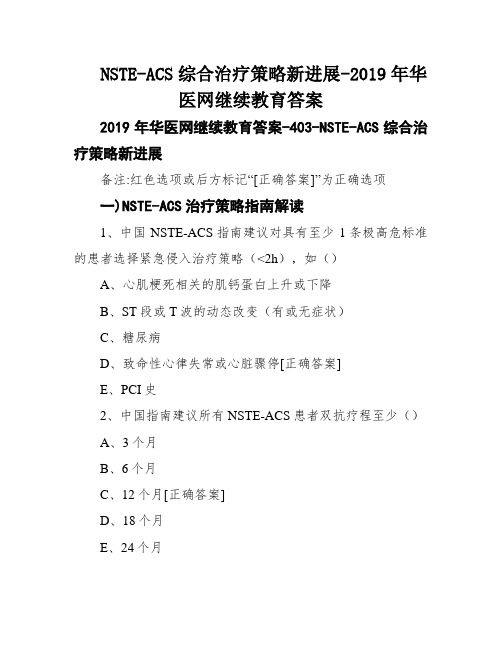 NSTE-ACS 综合治疗策略新进展-2019 年华医网继续教育答案

2019 年华医网继续教育答案-403-NSTE-ACS 综合治疗策略新进展

备注:红色选项或后方标记“[正确答案]”为正确选项

一)NSTE-ACS 治疗策略指南解读

1、中国 NSTE-ACS 指南建议对具有至少 1 条极高危标准的患者选择紧急侵入治疗策略（<2h），如（）

A、心肌梗死相关的肌钙蛋白上升或下降

B、ST 段或 T 波的动态改变（有或无症状）

C、糖尿病

D、致命性心律失常或心脏骤停[正确答案]

E、PCI 史

2、中国指南建议所有 NSTE-ACS 患者双抗疗程至少（）

A、3 个月

B、6 个月

C、12 个月[正确答案]

D、18 个月

E、24 个月